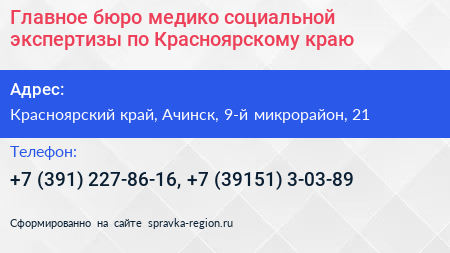 Главное бюро медико социальной экспертизы по Красноярскому краю

Адрес:

Красноярский край, Ачинск, 9-й микрорайон, 21

Телефон:

+7 (391) 227-86-16, +7 (39151) 3-03-89

Сформированно на сайте spravka-region.ru